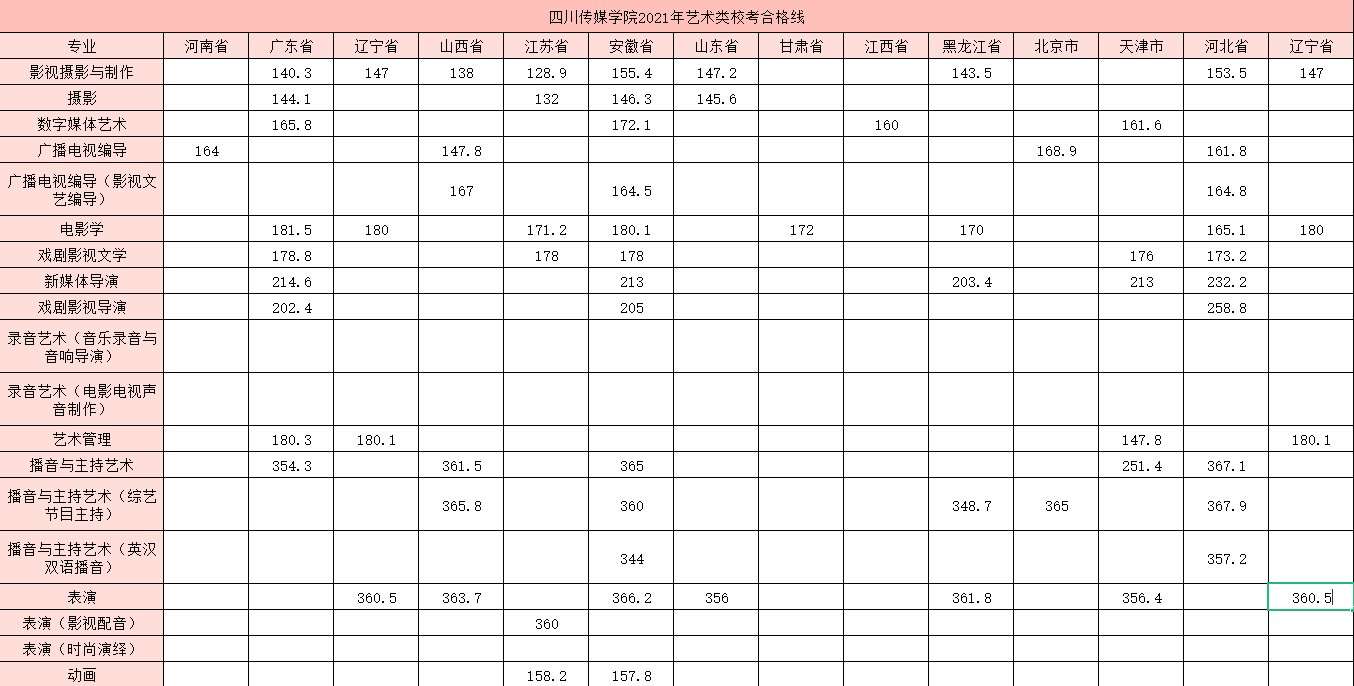 四川传媒学院2021年艺术类校考合格线

| 专业 | 河南省 | 广东省 | 辽宁省 | 山西省 | 江苏省 | 安徽省 | 山东省 | 甘肃省 | 江西省 | 黑龙江省 | 北京市 | 天津市 | 河北省 | 辽宁省 |
|---|---|---|---|---|---|---|---|---|---|---|---|---|---|---|
| 影视摄影与制作 | | 140.3 | 147 | 138 | 128.9 | 155.4 | 147.2 | | | 143.5 | | | 153.5 | 147 |
| 摄影 | | 144.1 | | | 132 | 146.3 | 145.6 | | | | | | | |
| 数字媒体艺术 | | 165.8 | | | | 172.1 | | | 160 | | | 161.6 | | |
| 广播电视编导 | 164 | | | 147.8 | | | | | | | 168.9 | | 161.8 | |
| 广播电视编导（影视文艺编导） | | | | 167 | | 164.5 | | | | | | | 164.8 | |
| 电影学 | | 181.5 | 180 | | 171.2 | 180.1 | | 172 | | 170 | | | 165.1 | 180 |
| 戏剧影视文学 | | 178.8 | | | 178 | 178 | | | | | | 176 | 173.2 | |
| 新媒体导演 | | 214.6 | | | | 213 | | | | 203.4 | | 213 | 232.2 | |
| 戏剧影视导演 | | 202.4 | | | | 205 | | | | | | | 258.8 | |
| 录音艺术（音乐录音与音响导演） | | | | | | | | | | | | | | |
| 录音艺术（电影电视声音制作） | | | | | | | | | | | | | | |
| 艺术管理 | | 180.3 | 180.1 | | | | | | | | | 147.8 | | 180.1 |
| 播音与主持艺术 | | 354.3 | | 361.5 | | 365 | | | | | | 251.4 | 367.1 | |
| 播音与主持艺术（综艺节目主持） | | | | 365.8 | | 360 | | | | 348.7 | 365 | | 367.9 | |
| 播音与主持艺术（英汉双语播音） | | | | | | 344 | | | | | | | 357.2 | |
| 表演 | | | 360.5 | 363.7 | | 366.2 | 356 | | | 361.8 | | 356.4 | | 360.5 |
| 表演（影视配音） | | | | | 360 | | | | | | | | | |
| 表演（时尚演绎） | | | | | | | | | | | | | | |
| 动画 | | | | | 158.2 | 157.8 | | | | | | | | |